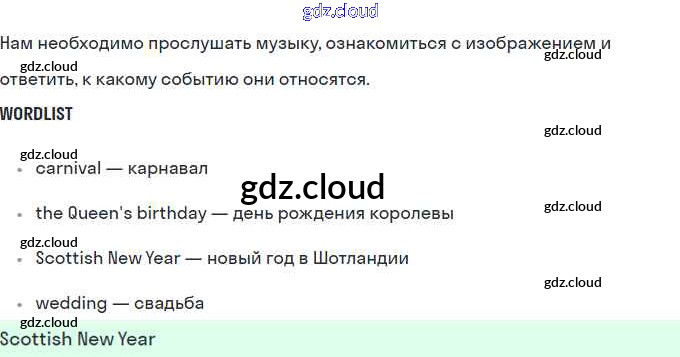 Нам необходимо прослушать музыку, ознакомиться с изображением и ответить, к какому событию они относятся.

WORDLIST

• carnival — карнавал

• the Queen's birthday — день рождения королевы

• Scottish New Year — новый год в Шотландии

• wedding — свадьба

Scottish New Year

gdz.cloud